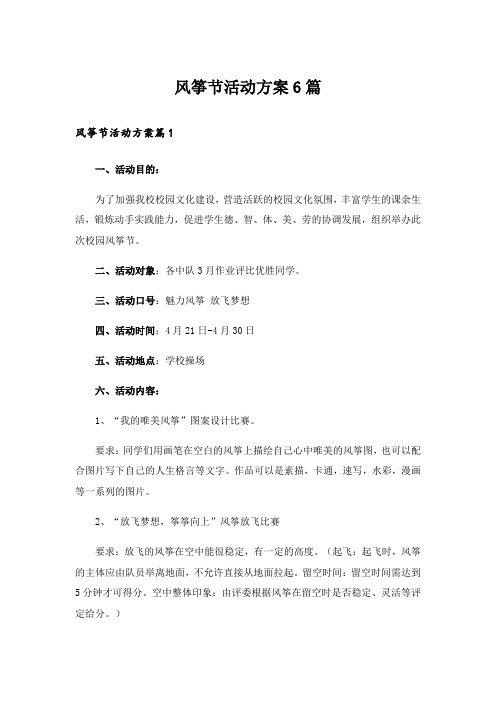 风筝节活动方案6篇

风筝节活动方案篇1

一、活动目的：

为了加强我校校园文化建设，营造活跃的校园文化氛围，丰富学生的课余生活，锻炼动手实践能力，促进学生德、智、体、美、劳的协调发展，组织举办此次校园风筝节。

二、活动对象：各中队3月作业评比优胜同学。

三、活动口号：魅力风筝 放飞梦想

四、活动时间：4月21日-4月30日

五、活动地点：学校操场

六、活动内容：

1、“我的唯美风筝”图案设计比赛。

要求：同学们用画笔在空白的风筝上描绘自己心中唯美的风筝图，也可以配合图片写下自己的人生格言等文字。作品可以是素描，卡通，速写，水彩，漫画等一系列的图片。

2、“放飞梦想，筝筝向上”风筝放飞比赛

要求：放飞的风筝在空中能很稳定，有一定的高度。（起飞：起飞时，风筝的主体应由队员举离地面，不允许直接从地面拉起。留空时间：留空时间需达到5分钟才可得分。空中整体印象：由评委根据风筝在留空时是否稳定、灵活等评定给分。）